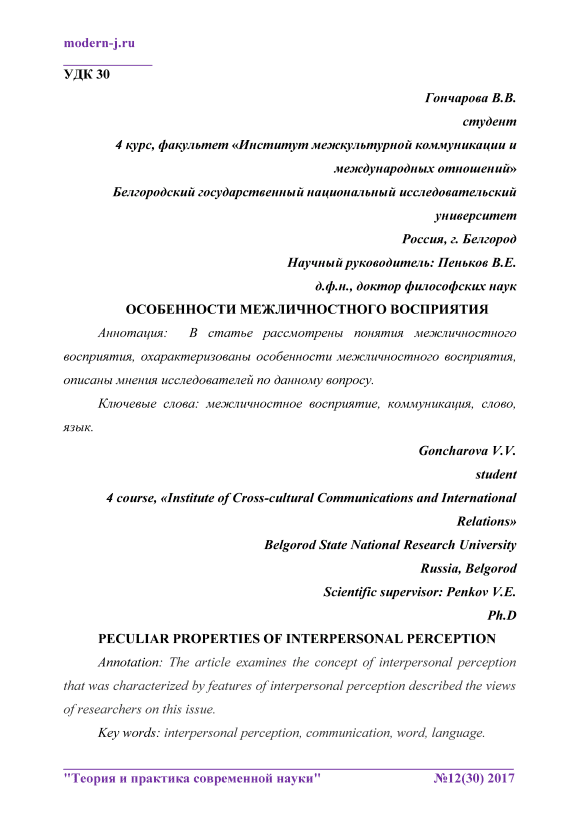 modern-j.ru

УДК 30

Гончарова В.В.
студент
4 курс, факультет «Институт межкультурной коммуникации и международных отношений»
Белгородский государственный национальный исследовательский университет
Россия, г. Белгород
Научный руководитель: Пеньков В.Е.
д.ф.н., доктор философских наук

ОСОБЕННОСТИ МЕЖЛИЧНОСТНОГО ВОСПРИЯТИЯ

Аннотация: В статье рассмотрены понятия межличностного восприятия, охарактеризованы особенности межличностного восприятия, описаны мнения исследователей по данному вопросу.

Ключевые слова: межличностное восприятие, коммуникация, слово, язык.

Goncharova V.V.
student
4 course, «Institute of Cross-cultural Communications and International Relations»
Belgorod State National Research University
Russia, Belgorod
Scientific supervisor: Penkov V.E.
Ph.D

PECULIAR PROPERTIES OF INTERPERSONAL PERCEPTION

Annotation: The article examines the concept of interpersonal perception that was characterized by features of interpersonal perception described the views of researchers on this issue.

Key words: interpersonal perception, communication, word, language.

"Теория и практика современной науки" №12(30) 2017